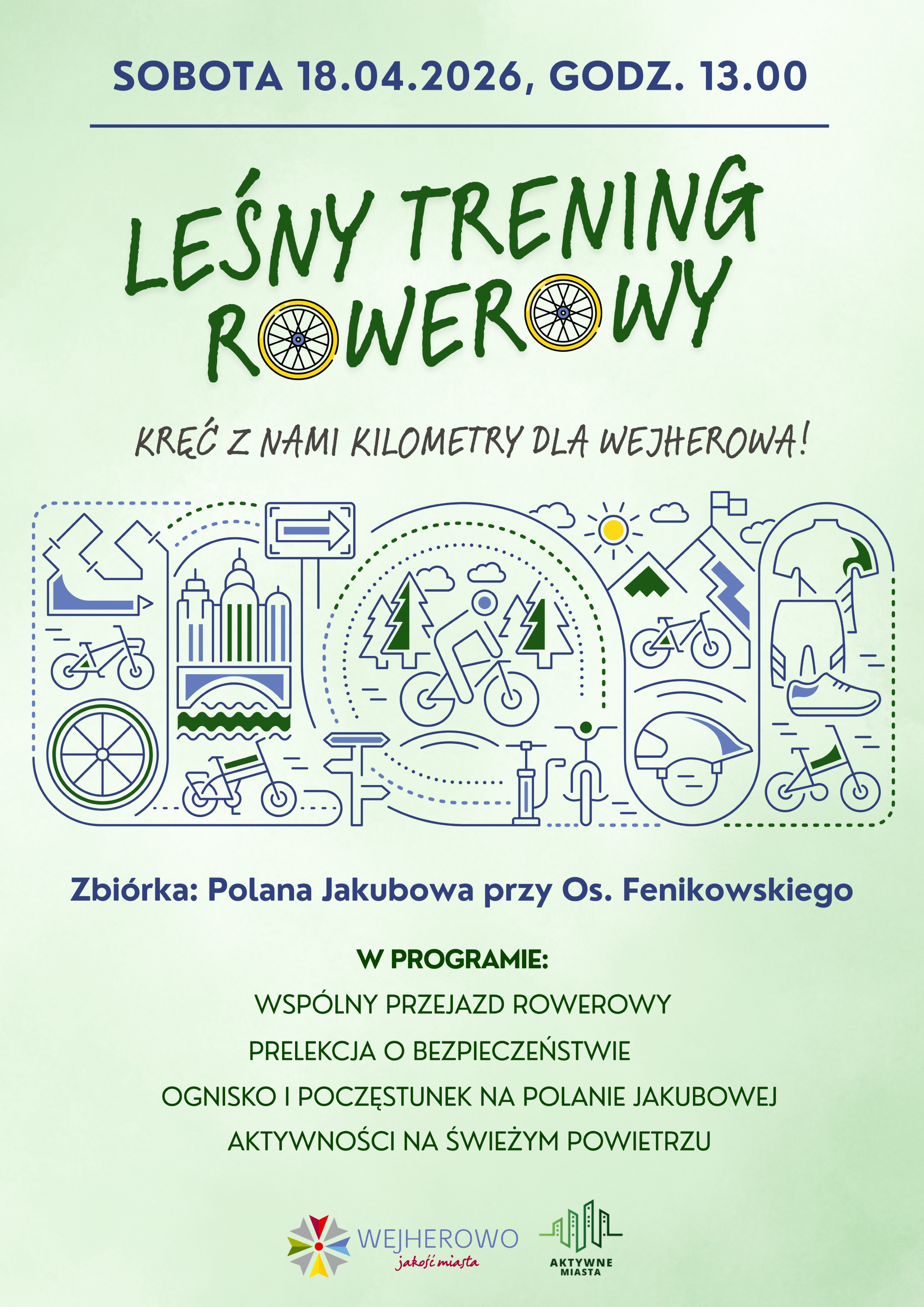 SOBOTA 18.04.2026, GODZ. 13.00

LEŚNY TRENING ROWEROWY

KRĘĆ Z NAMI KILOMETRY DLA WEJHEROWA!

Zbiórka: Polana Jakubowa przy Os. Fenikowskiego

W PROGRAMIE:
WSPÓLNY PRZEJAZD ROWEROWY
PRELEKCJA O BEZPIECZEŃSTWIE
OGNISKO I POCZĘSTUNEK NA POLANIE JAKUBOWEJ
AKTYWNOŚCI NA ŚWIEŻYM POWIETRZU

WEJHEROWO
jakość miasta

AKTYWNE
MIASTA